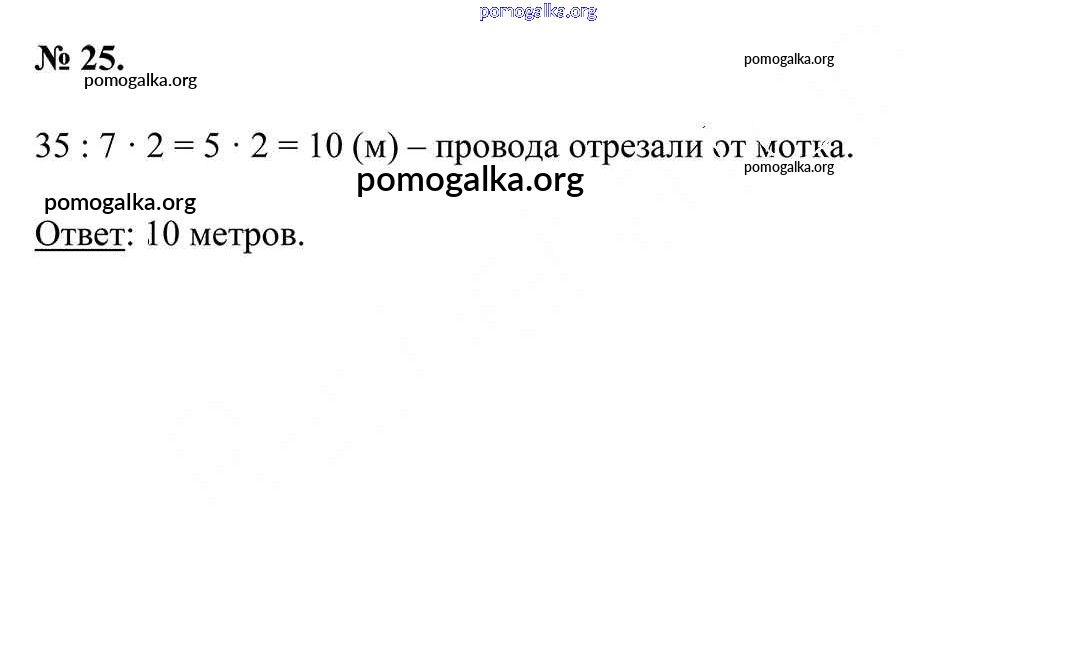 pomogalka.org

№ 25.

pomogalka.org

pomogalka.org

$35 : 7 \cdot 2 = 5 \cdot 2 = 10$ (м) – провода отрезали от мотка.

pomogalka.org

pomogalka.org

pomogalka.org

Ответ: 10 метров.